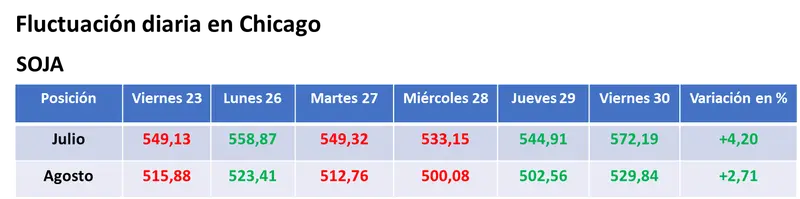 Fluctuación diaria en Chicago

SOJA

| Posición | Viernes 23 | Lunes 26 | Martes 27 | Miércoles 28 | Jueves 29 | Viernes 30 | Variación en % |
|---|---|---|---|---|---|---|---|
| Julio | 549,13 | 558,87 | 549,32 | 533,15 | 544,91 | 572,19 | +4,20 |
| Agosto | 515,88 | 523,41 | 512,76 | 500,08 | 502,56 | 529,84 | +2,71 |